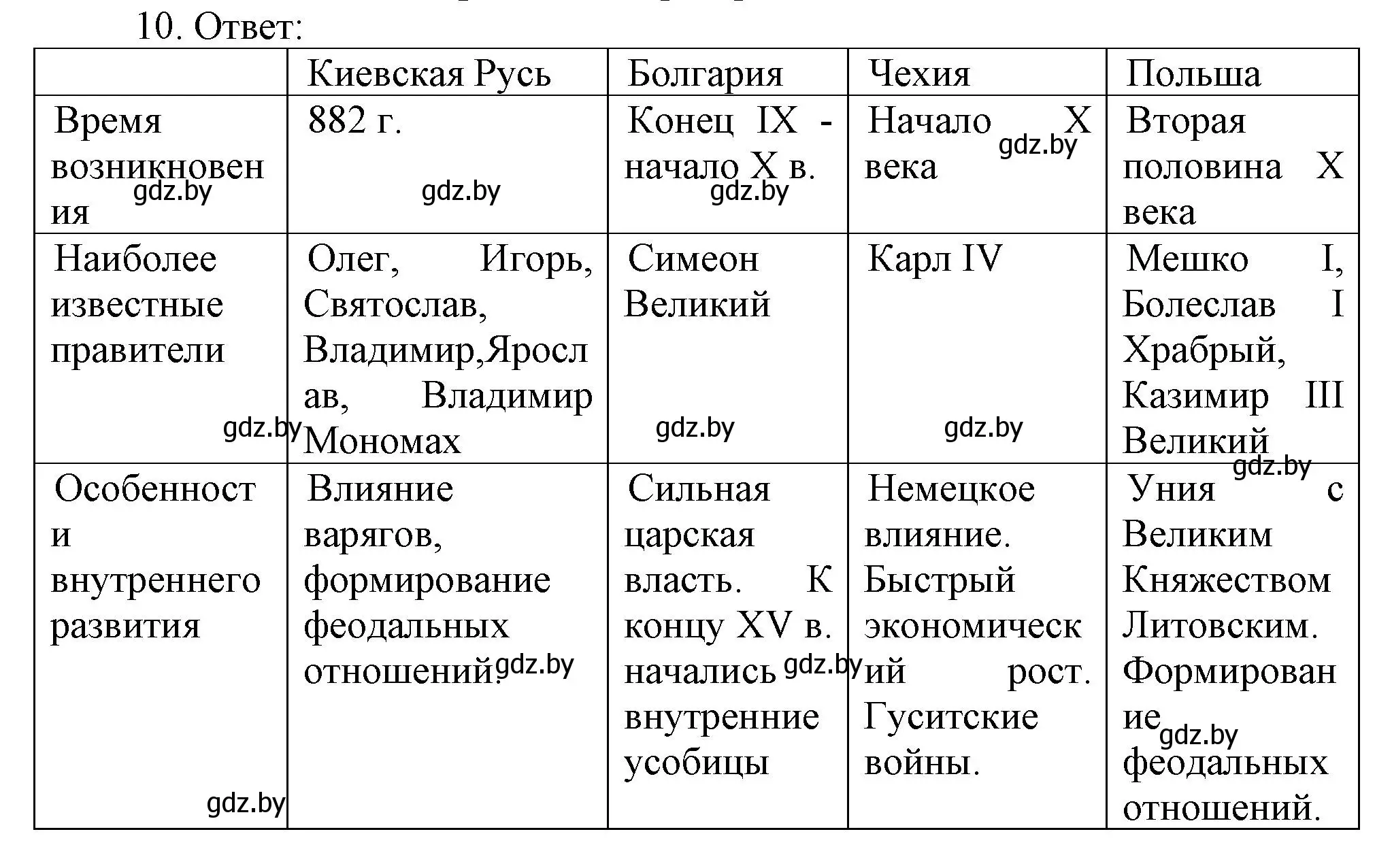 10. Ответ:

| | Киевская Русь | Болгария | Чехия | Польша |
|---|---|---|---|---|
| Время возникновения | 882 г. | Конец IX - начало X в. | Начало X века | Вторая половина X века |
| Наиболее известные правители | Олег, Игорь, Святослав, Владимир,Ярослав, Владимир Мономах | Симеон Великий | Карл IV | Мешко I, Болеслав I Храбрый, Казимир III Великий |
| Особенности внутреннего развития | Влияние варягов, формирование феодальных отношений. | Сильная царская власть. К концу XV в. начались внутренние усобицы | Немецкое влияние. Быстрый экономический рост. Гуситские войны. | Уния с Великим Княжеством Литовским. Формирование феодальных отношений. |

gdz.by gdz.by gdz.by gdz.by gdz.by gdz.by gdz.by gdz.by gdz.by gdz.by gdz.by gdz.by